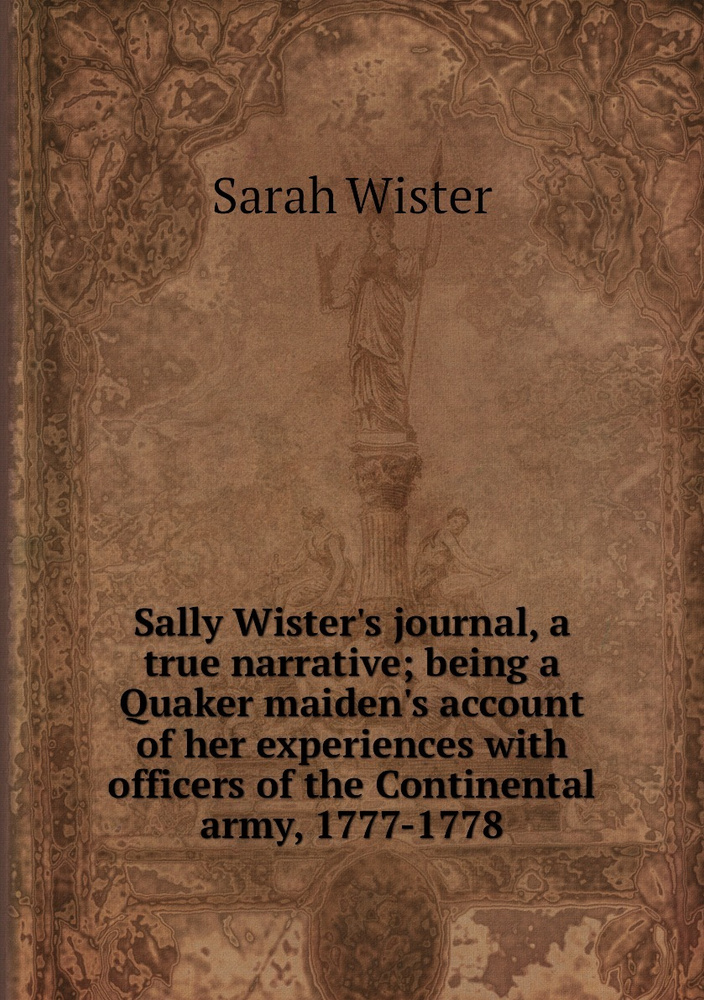 Sarah Wister

Sally Wister's journal, a true narrative; being a Quaker maiden's account of her experiences with officers of the Continental army, 1777-1778